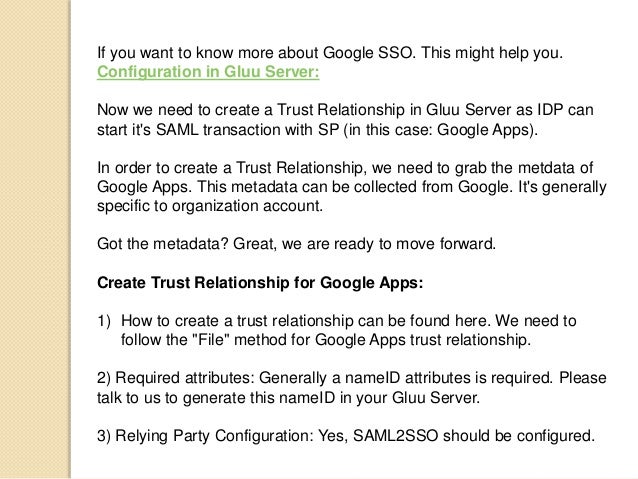 If you want to know more about Google SSO. This might help you.
Configuration in Gluu Server:

Now we need to create a Trust Relationship in Gluu Server as IDP can start it's SAML transaction with SP (in this case: Google Apps).

In order to create a Trust Relationship, we need to grab the metdata of Google Apps. This metadata can be collected from Google. It's generally specific to organization account.

Got the metadata? Great, we are ready to move forward.

Create Trust Relationship for Google Apps:

1) How to create a trust relationship can be found here. We need to follow the "File" method for Google Apps trust relationship.

2) Required attributes: Generally a nameID attributes is required. Please talk to us to generate this nameID in your Gluu Server.

3) Relying Party Configuration: Yes, SAML2SSO should be configured.